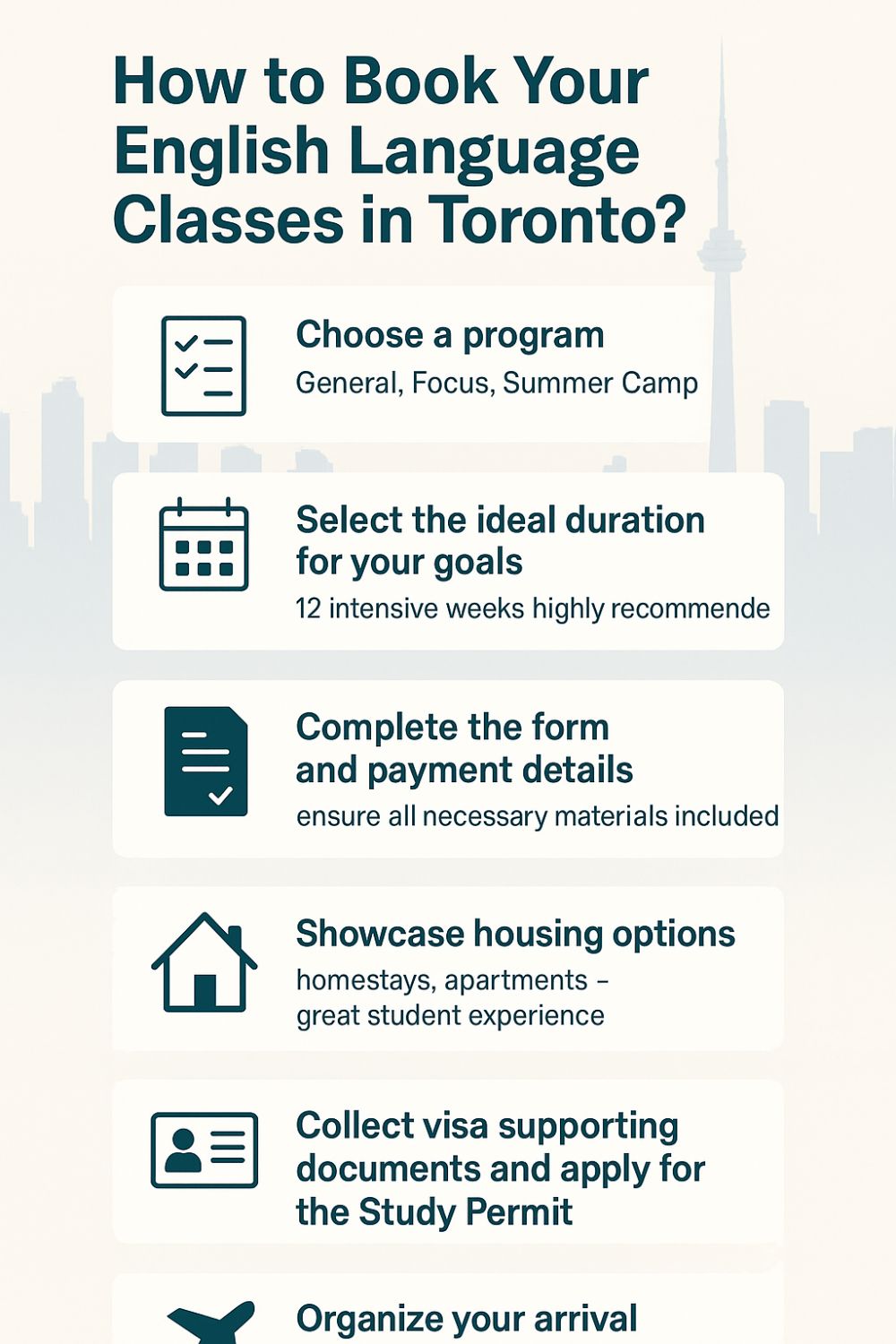 How to Book Your English Language Classes in Toronto?

Choose a program
General, Focus, Summer Camp

Select the ideal duration for your goals
12 intensive weeks highly recommende

Complete the form and payment details
ensure all necessary materials included

Showcase housing options
homestays, apartments – great student experience

Collect visa supporting documents and apply for the Study Permit

Organize your arrival